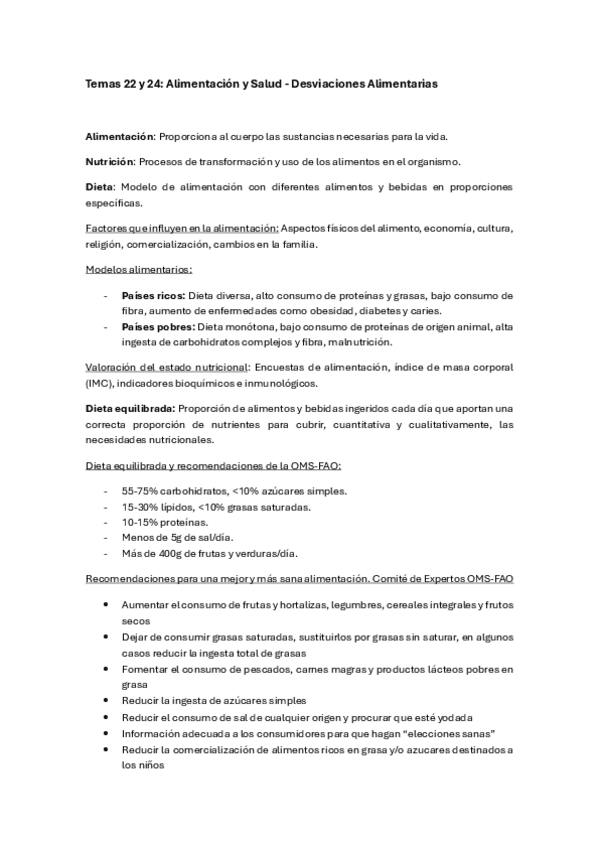 Temas 22 y 24: Alimentación y Salud - Desviaciones Alimentarias

Alimentación: Proporciona al cuerpo las sustancias necesarias para la vida.

Nutrición: Procesos de transformación y uso de los alimentos en el organismo.

Dieta: Modelo de alimentación con diferentes alimentos y bebidas en proporciones específicas.

Factores que influyen en la alimentación: Aspectos físicos del alimento, economía, cultura, religión, comercialización, cambios en la familia.

Modelos alimentarios:

- Países ricos: Dieta diversa, alto consumo de proteínas y grasas, bajo consumo de fibra, aumento de enfermedades como obesidad, diabetes y caries.
- Países pobres: Dieta monótona, bajo consumo de proteínas de origen animal, alta ingesta de carbohidratos complejos y fibra, malnutrición.

Valoración del estado nutricional: Encuestas de alimentación, índice de masa corporal (IMC), indicadores bioquímicos e inmunológicos.

Dieta equilibrada: Proporción de alimentos y bebidas ingeridos cada día que aportan una correcta proporción de nutrientes para cubrir, cuantitativa y cualitativamente, las necesidades nutricionales.

Dieta equilibrada y recomendaciones de la OMS-FAO:

- 55-75% carbohidratos, <10% azúcares simples.
- 15-30% lípidos, <10% grasas saturadas.
- 10-15% proteínas.
- Menos de 5g de sal/día.
- Más de 400g de frutas y verduras/día.

Recomendaciones para una mejor y más sana alimentación. Comité de Expertos OMS-FAO

• Aumentar el consumo de frutas y hortalizas, legumbres, cereales integrales y frutos secos
• Dejar de consumir grasas saturadas, sustituirlos por grasas sin saturar, en algunos casos reducir la ingesta total de grasas
• Fomentar el consumo de pescados, carnes magras y productos lácteos pobres en grasa
• Reducir la ingesta de azúcares simples
• Reducir el consumo de sal de cualquier origen y procurar que esté yodada
• Información adecuada a los consumidores para que hagan “elecciones sanas”
• Reducir la comercialización de alimentos ricos en grasa y/o azucares destinados a los niños